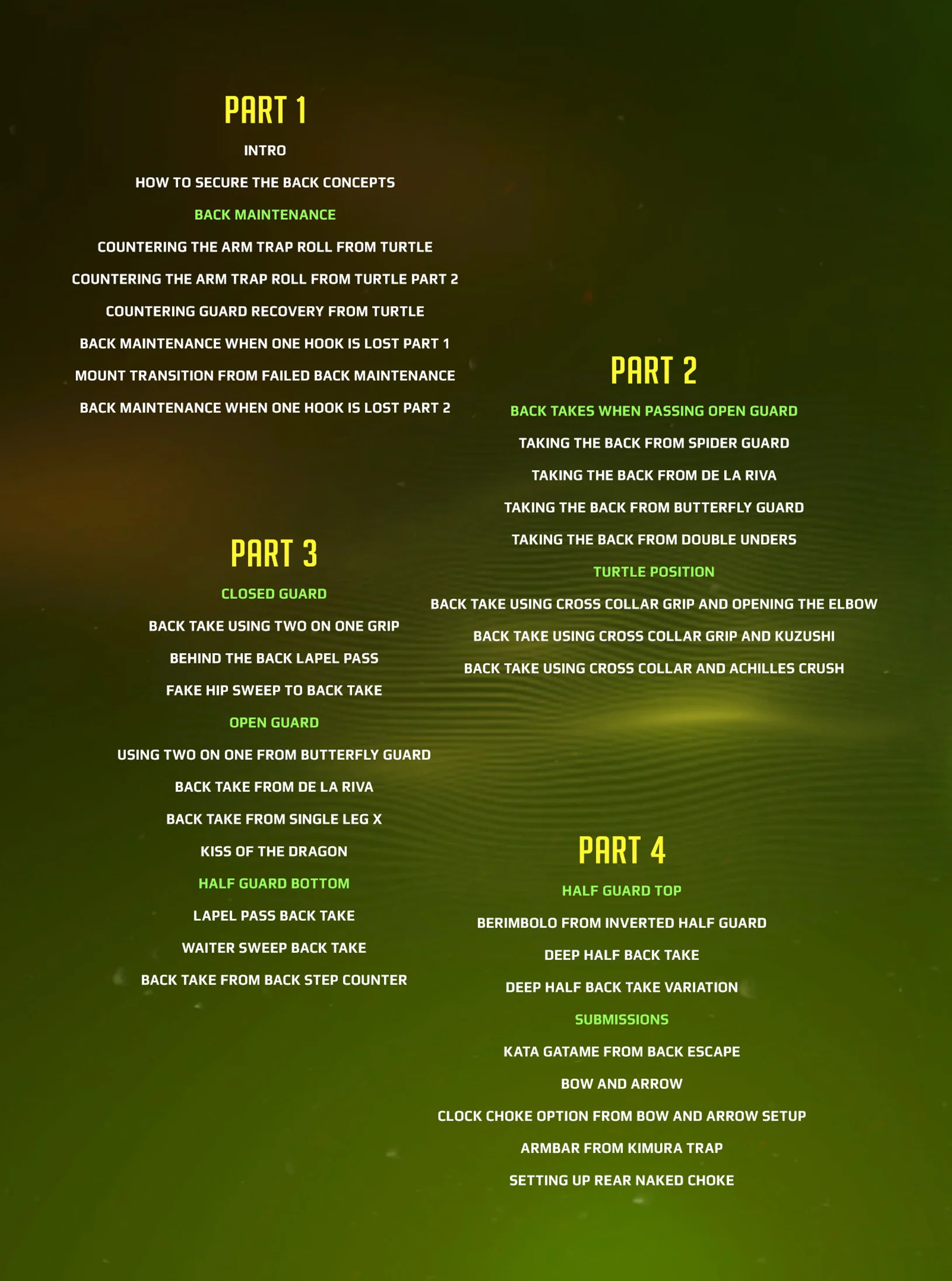 PART 1

INTRO

HOW TO SECURE THE BACK CONCEPTS

BACK MAINTENANCE

COUNTERING THE ARM TRAP ROLL FROM TURTLE

COUNTERING THE ARM TRAP ROLL FROM TURTLE PART 2

COUNTERING GUARD RECOVERY FROM TURTLE

BACK MAINTENANCE WHEN ONE HOOK IS LOST PART 1

MOUNT TRANSITION FROM FAILED BACK MAINTENANCE

BACK MAINTENANCE WHEN ONE HOOK IS LOST PART 2

PART 2

BACK TAKES WHEN PASSING OPEN GUARD

TAKING THE BACK FROM SPIDER GUARD

TAKING THE BACK FROM DE LA RIVA

TAKING THE BACK FROM BUTTERFLY GUARD

TAKING THE BACK FROM DOUBLE UNDERS

TURTLE POSITION

BACK TAKE USING CROSS COLLAR GRIP AND OPENING THE ELBOW

BACK TAKE USING CROSS COLLAR GRIP AND KUZUSHI

BACK TAKE USING CROSS COLLAR AND ACHILLES CRUSH

PART 3

CLOSED GUARD

BACK TAKE USING TWO ON ONE GRIP

BEHIND THE BACK LAPEL PASS

FAKE HIP SWEEP TO BACK TAKE

OPEN GUARD

USING TWO ON ONE FROM BUTTERFLY GUARD

BACK TAKE FROM DE LA RIVA

BACK TAKE FROM SINGLE LEG X

KISS OF THE DRAGON

HALF GUARD BOTTOM

LAPEL PASS BACK TAKE

WAITER SWEEP BACK TAKE

BACK TAKE FROM BACK STEP COUNTER

PART 4

HALF GUARD TOP

BERIMBOLO FROM INVERTED HALF GUARD

DEEP HALF BACK TAKE

DEEP HALF BACK TAKE VARIATION

SUBMISSIONS

KATA GATAME FROM BACK ESCAPE

BOW AND ARROW

CLOCK CHOKE OPTION FROM BOW AND ARROW SETUP

ARMBAR FROM KIMURA TRAP

SETTING UP REAR NAKED CHOKE